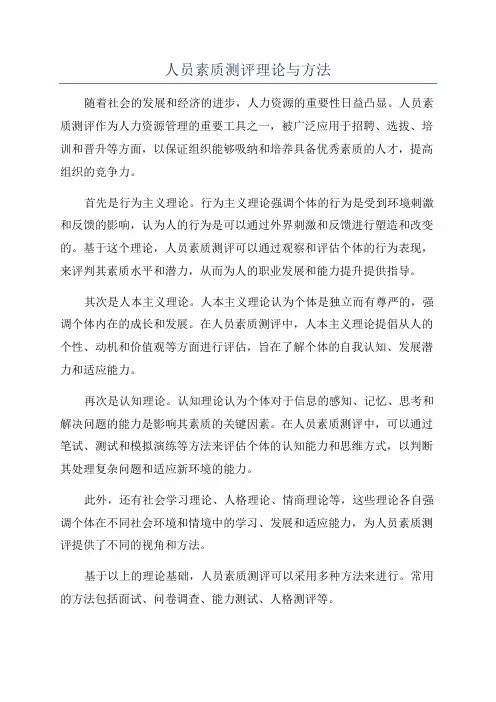 人员素质测评理论与方法

随着社会的发展和经济的进步，人力资源的重要性日益凸显。人员素质测评作为人力资源管理的重要工具之一，被广泛应用于招聘、选拔、培训和晋升等方面，以保证组织能够吸纳和培养具备优秀素质的人才，提高组织的竞争力。

首先是行为主义理论。行为主义理论强调个体的行为是受到环境刺激和反馈的影响，认为人的行为是可以通过外界刺激和反馈进行塑造和改变的。基于这个理论，人员素质测评可以通过观察和评估个体的行为表现，来评判其素质水平和潜力，从而为人的职业发展和能力提升提供指导。

其次是人本主义理论。人本主义理论认为个体是独立而有尊严的，强调个体内在的成长和发展。在人员素质测评中，人本主义理论提倡从人的个性、动机和价值观等方面进行评估，旨在了解个体的自我认知、发展潜力和适应能力。

再次是认知理论。认知理论认为个体对于信息的感知、记忆、思考和解决问题的能力是影响其素质的关键因素。在人员素质测评中，可以通过笔试、测试和模拟演练等方法来评估个体的认知能力和思维方式，以判断其处理复杂问题和适应新环境的能力。

此外，还有社会学习理论、人格理论、情商理论等，这些理论各自强调个体在不同社会环境和情境中的学习、发展和适应能力，为人员素质测评提供了不同的视角和方法。

基于以上的理论基础，人员素质测评可以采用多种方法来进行。常用的方法包括面试、问卷调查、能力测试、人格测评等。